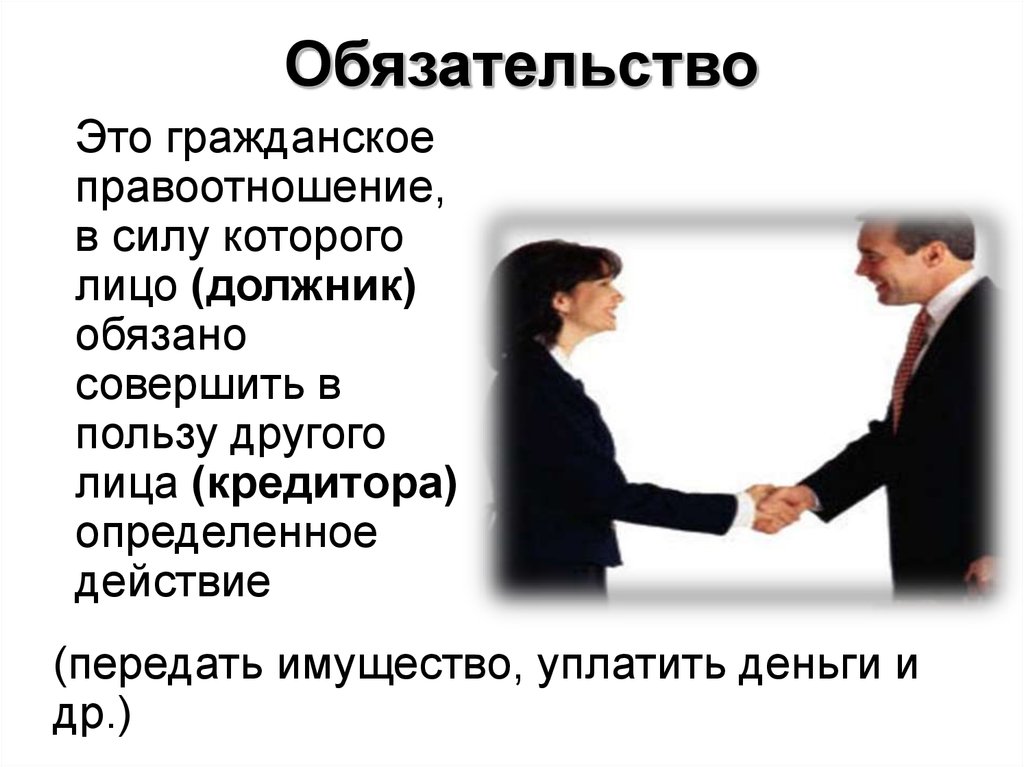 Обязательство

Это гражданское правоотношение, в силу которого лицо (должник) обязано совершить в пользу другого лица (кредитора) определенное действие

(передать имущество, уплатить деньги и др.)